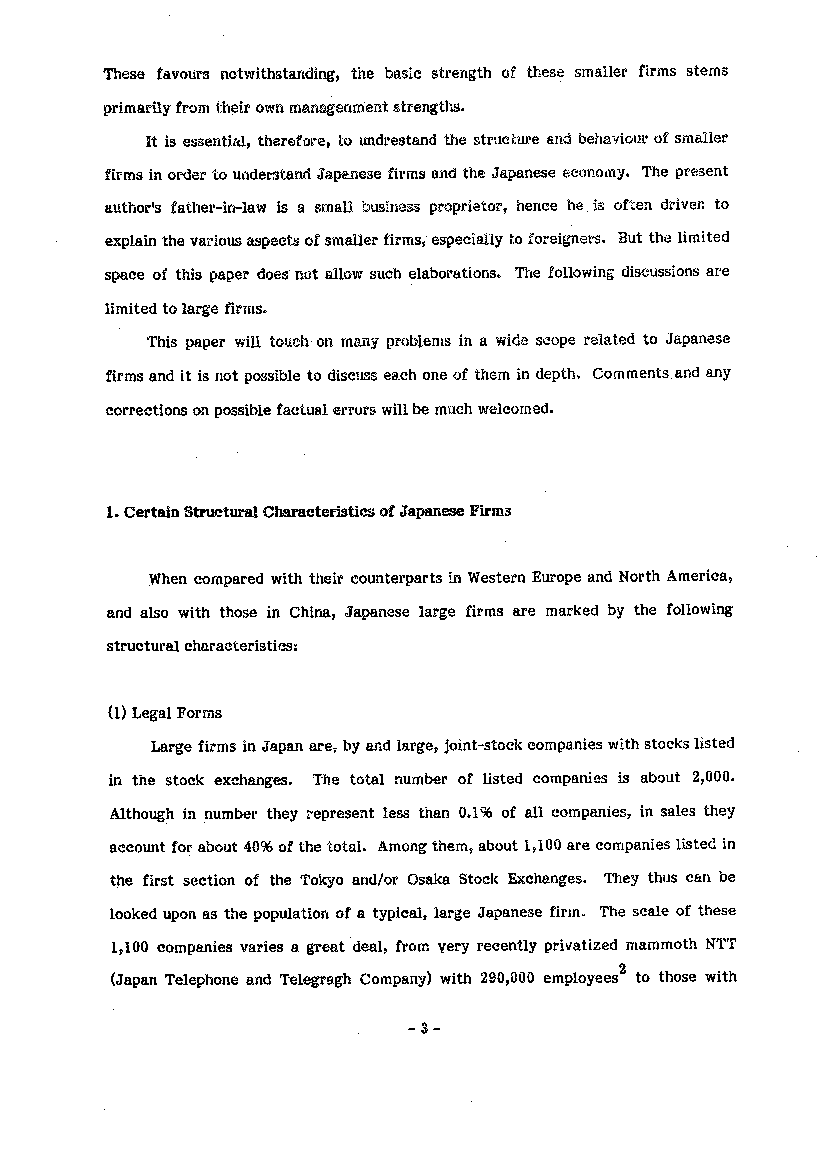 These favours notwithstanding, the basic strength of these smaller firms stems primarily from their own management strengths.

It is essential, therefore, to undrestand the structure and behaviour of smaller firms in order to understand Japanese firms and the Japanese economy. The present author's father-in-law is a small business proprietor, hence he is often driven to explain the various aspects of smaller firms, especially to foreigners. But the limited space of this paper does not allow such elaborations. The following discussions are limited to large firms.

This paper will touch on many problems in a wide scope related to Japanese firms and it is not possible to discuss each one of them in depth. Comments and any corrections on possible factual errors will be much welcomed.

1. Certain Structural Characteristics of Japanese Firms

When compared with their counterparts in Western Europe and North America, and also with those in China, Japanese large firms are marked by the following structural characteristics:

(1) Legal Forms

Large firms in Japan are, by and large, joint-stock companies with stocks listed in the stock exchanges. The total number of listed companies is about 2,000. Although in number they represent less than 0.1% of all companies, in sales they account for about 40% of the total. Among them, about 1,100 are companies listed in the first section of the Tokyo and/or Osaka Stock Exchanges. They thus can be looked upon as the population of a typical, large Japanese firm. The scale of these 1,100 companies varies a great deal, from very recently privatized mammoth NTT (Japan Telephone and Telegragh Company) with 290,000 employees$^2$ to those with

- 3 -